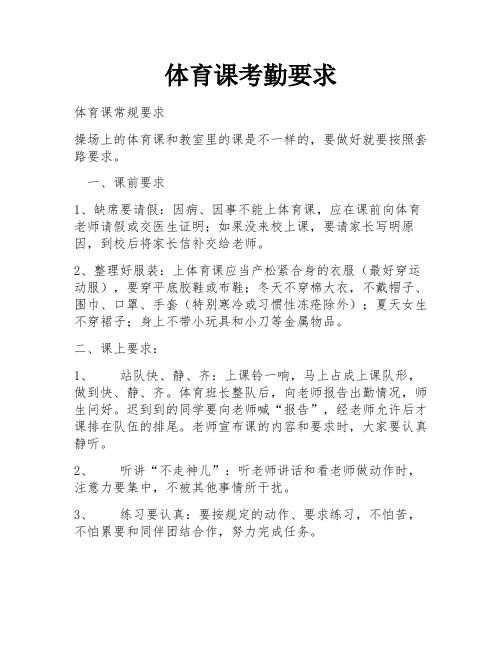 体育课考勤要求

体育课常规要求

操场上的体育课和教室里的课是不一样的，要做好就要按照套路要求。

一、课前要求

1、缺席要请假：因病、因事不能上体育课，应在课前向体育老师请假或交医生证明；如果没来校上课，要请家长写明原因，到校后将家长信补交给老师。

2、整理好服装：上体育课应当产松紧合身的衣服（最好穿运动服），要穿平底胶鞋或布鞋；冬天不穿棉大衣，不戴帽子、围巾、口罩、手套（特别寒冷或习惯性冻疮除外）；夏天女生不穿裙子；身上不带小玩具和小刀等金属物品。

二、课上要求：

1、　站队快、静、齐：上课铃一响，马上占成上课队形，做到快、静、齐。体育班长整队后，向老师报告出勤情况，师生问好。迟到到的同学要向老师喊“报告”，经老师允许后才课排在队伍的排尾。老师宣布课的内容和要求时，大家要认真静听。

2、　听讲“不走神儿”：听老师讲话和看老师做动作时，注意力要集中，不被其他事情所干扰。

3、　练习要认真：要按规定的动作、要求练习，不怕苦，不怕累要和同伴团结合作，努力完成任务。